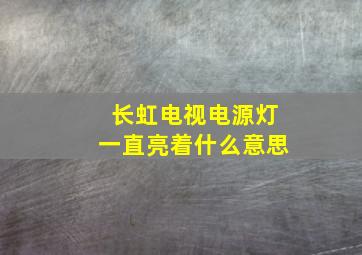 长虹电视电源灯
一直亮着什么意思